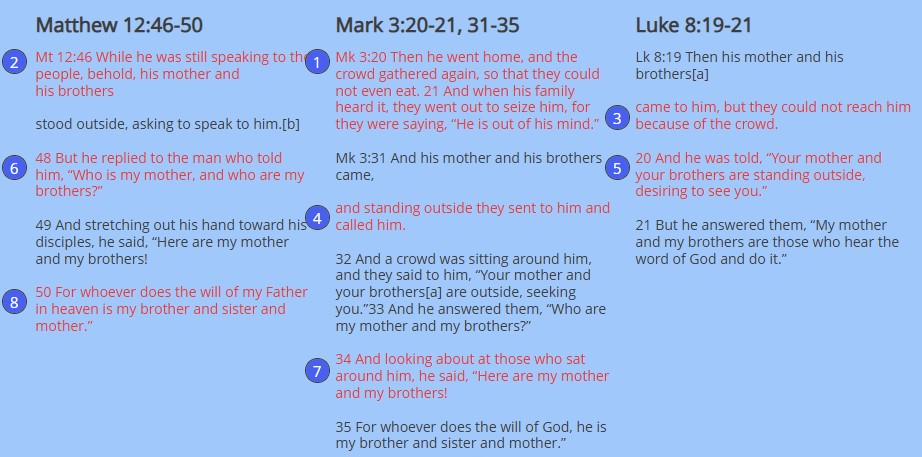 Matthew 12:46-50

2 Mt 12:46 While he was still speaking to the people, behold, his mother and his brothers

stood outside, asking to speak to him.[b]

6 48 But he replied to the man who told him, "Who is my mother, and who are my brothers?"

49 And stretching out his hand toward his disciples, he said, "Here are my mother and my brothers!

8 50 For whoever does the will of my Father in heaven is my brother and sister and mother."

Mark 3:20-21, 31-35

1 Mk 3:20 Then he went home, and the crowd gathered again, so that they could not even eat. 21 And when his family heard it, they went out to seize him, for they were saying, "He is out of his mind."

Mk 3:31 And his mother and his brothers came,

4 and standing outside they sent to him and called him.

32 And a crowd was sitting around him, and they said to him, "Your mother and your brothers[a] are outside, seeking you."33 And he answered them, "Who are my mother and my brothers?"

7 34 And looking about at those who sat around him, he said, "Here are my mother and my brothers!

35 For whoever does the will of God, he is my brother and sister and mother."

Luke 8:19-21

Lk 8:19 Then his mother and his brothers[a]

3 came to him, but they could not reach him because of the crowd.

5 20 And he was told, "Your mother and your brothers are standing outside, desiring to see you."

21 But he answered them, "My mother and my brothers are those who hear the word of God and do it."